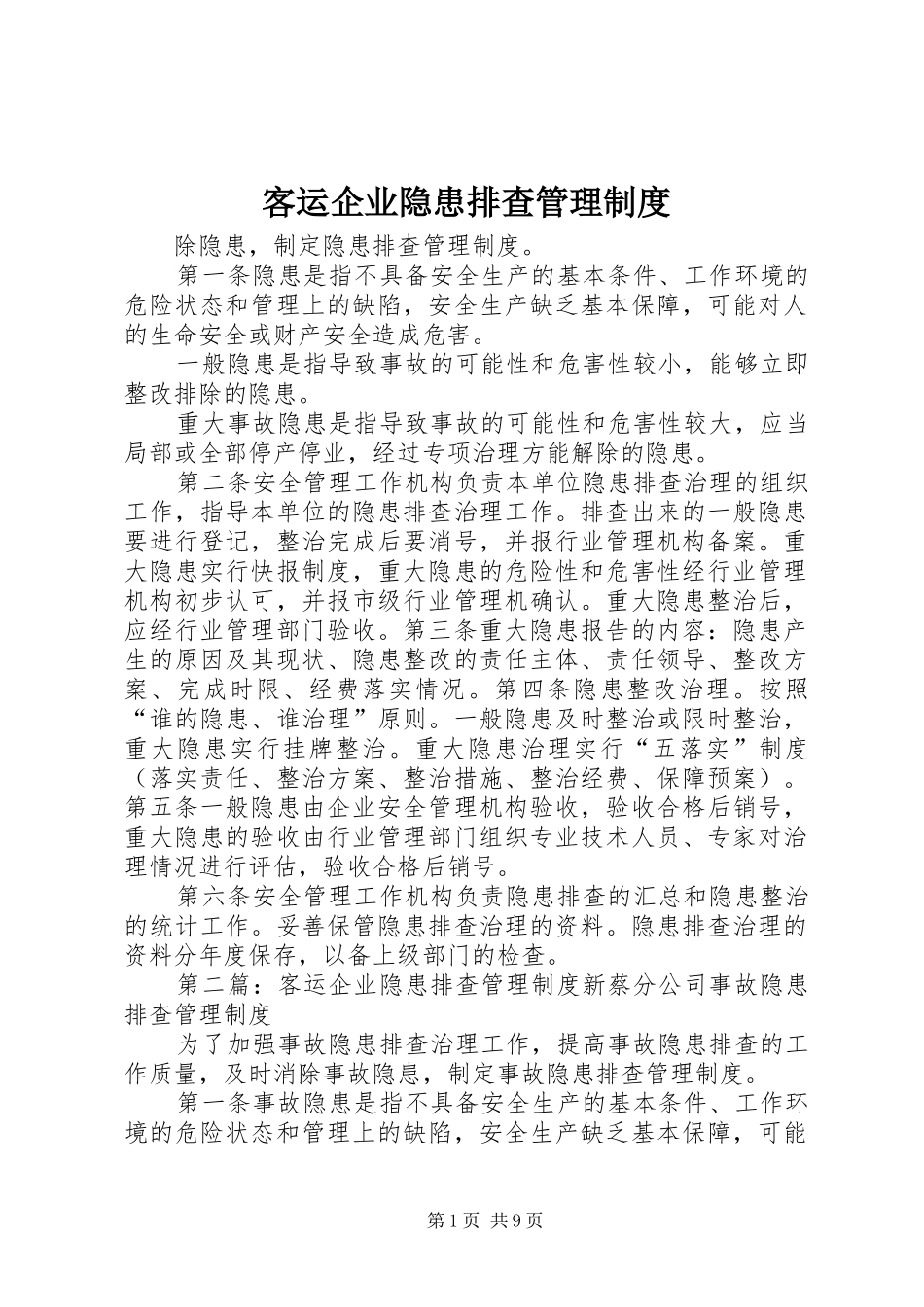 客运企业隐患排查管理制度

除隐患，制定隐患排查管理制度。

第一条隐患是指不具备安全生产的基本条件、工作环境的危险状态和管理上的缺陷，安全生产缺乏基本保障，可能对人的生命安全或财产安全造成危害。

一般隐患是指导致事故的可能性和危害性较小，能够立即整改排除的隐患。

重大事故隐患是指导致事故的可能性和危害性较大，应当局部或全部停产停业，经过专项治理方能解除的隐患。

第二条安全管理工作机构负责本单位隐患排查治理的组织工作，指导本单位的隐患排查治理工作。排查出来的一般隐患要进行登记，整治完成后要消号，并报行业管理机构备案。重大隐患实行快报制度，重大隐患的危险性和危害性经行业管理机构初步认可，并报市级行业管理机确认。重大隐患整治后，应经行业管理部门验收。第三条重大隐患报告的内容：隐患产生的原因及其现状、隐患整改的责任主体、责任领导、整改方案、完成时限、经费落实情况。第四条隐患整改治理。按照“谁的隐患、谁治理”原则。一般隐患及时整治或限时整治，重大隐患实行挂牌整治。重大隐患治理实行“五落实”制度（落实责任、整治方案、整治措施、整治经费、保障预案）。第五条一般隐患由企业安全管理机构验收，验收合格后销号，重大隐患的验收由行业管理部门组织专业技术人员、专家对治理情况进行评估，验收合格后销号。

第六条安全管理工作机构负责隐患排查的汇总和隐患整治的统计工作。妥善保管隐患排查治理的资料。隐患排查治理的资料分年度保存，以备上级部门的检查。

第二篇：客运企业隐患排查管理制度新蔡分公司事故隐患排查管理制度

为了加强事故隐患排查治理工作，提高事故隐患排查的工作质量，及时消除事故隐患，制定事故隐患排查管理制度。

第一条事故隐患是指不具备安全生产的基本条件、工作环境的危险状态和管理上的缺陷，安全生产缺乏基本保障，可能

第1页 共9页